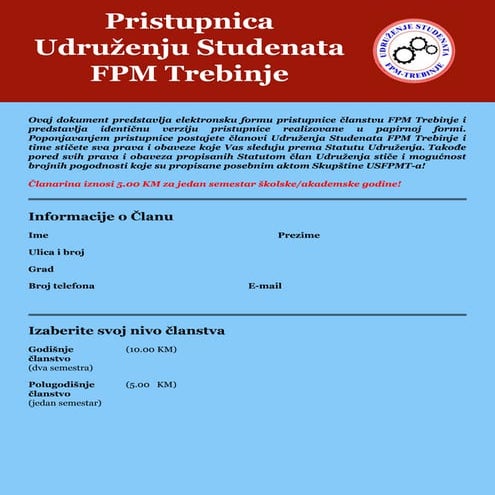 Pristupnica Udruženju Studenata FPM Trebinje

UDRUŽENJE STUDENATA FPM-TREBINJE

Ovaj dokument predstavlja elektronsku formu pristupnice članstvu FPM Trebinje i predstavlja identičnu verziju pristupnice realizovane u papirnoj formi. Poponjavanjem pristupnice postajete članovi Udruženja Studenata FPM Trebinje i time stičete sva prava i obaveze koje Vas sleduju prema Statutu Udruženja. Takođe pored svih prava i obaveza propisanih Statutom član Udruženja stiče i mogućnost brojnih pogodnosti koje su propisane posebnim aktom Skupštine USFPMT-a!

Članarina iznosi 5.00 KM za jedan semestar školske/akademske godine!

Informacije o Članu

Ime

Prezime

Ulica i broj

Grad

Broj telefona

E-mail

Izaberite svoj nivo članstva

Godišnje članstvo (dva semestra) (10.00 KM)

Polugodišnje članstvo (jedan semestar) (5.00 KM)